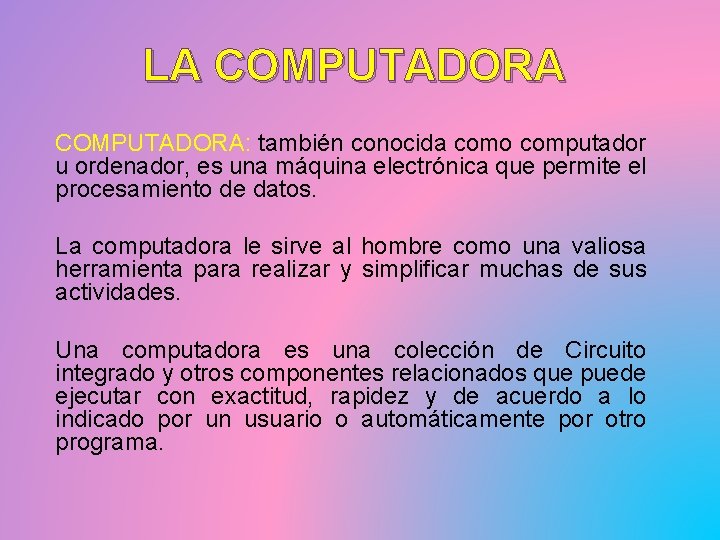 LA COMPUTADORA

COMPUTADORA: también conocida como computador u ordenador, es una máquina electrónica que permite el procesamiento de datos.

La computadora le sirve al hombre como una valiosa herramienta para realizar y simplificar muchas de sus actividades.

Una computadora es una colección de Circuito integrado y otros componentes relacionados que puede ejecutar con exactitud, rapidez y de acuerdo a lo indicado por un usuario o automáticamente por otro programa.